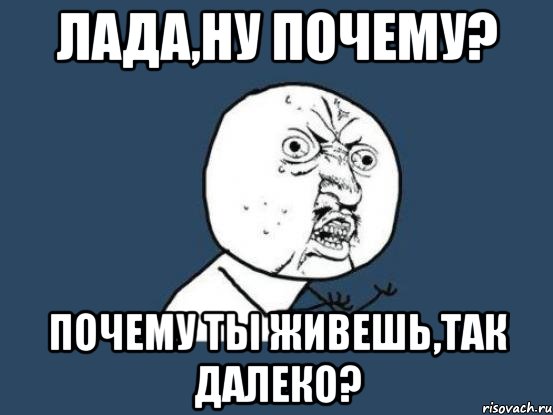 ЛАДА,НУ ПОЧЕМУ?

ПОЧЕМУ ТЫ ЖИВЕШЬ,ТАК ДАЛЕКО?

risovach.ru